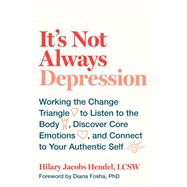 It's Not Always Depression

Working the Change Triangle to Listen to the Body, Discover Core Emotions, and Connect to Your Authentic Self

Hilary Jacobs Hendel, LCSW
Foreword by Diana Fosha, PhD